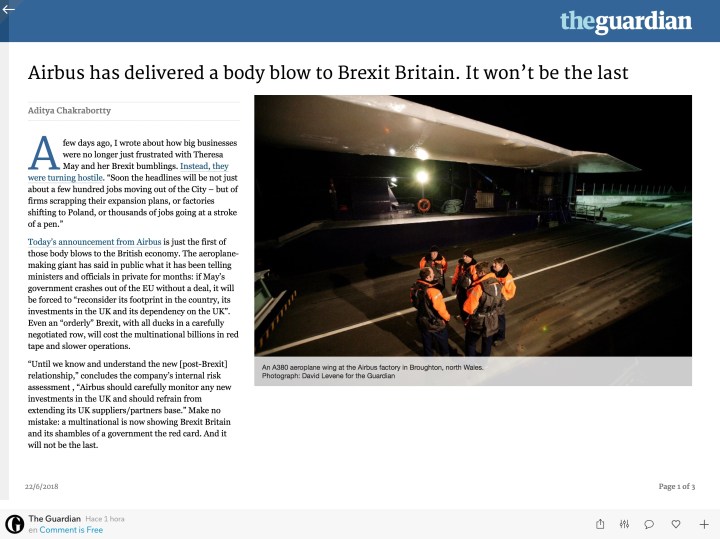 theguardian

Airbus has delivered a body blow to Brexit Britain. It won't be the last

Aditya Chakrabortty

A few days ago, I wrote about how big businesses were no longer just frustrated with Theresa May and her Brexit bumblings. Instead, they were turning hostile. "Soon the headlines will be not just about a few hundred jobs moving out of the City – but of firms scrapping their expansion plans, or factories shifting to Poland, or thousands of jobs going at a stroke of a pen."

Today's announcement from Airbus is just the first of those body blows to the British economy. The aeroplane-making giant has said in public what it has been telling ministers and officials in private for months: if May's government crashes out of the EU without a deal, it will be forced to "reconsider its footprint in the country, its investments in the UK and its dependency on the UK". Even an "orderly" Brexit, with all ducks in a carefully negotiated row, will cost the multinational billions in red tape and slower operations.

"Until we know and understand the new [post-Brexit] relationship," concludes the company's internal risk assessment , "Airbus should carefully monitor any new investments in the UK and should refrain from extending its UK suppliers/partners base." Make no mistake: a multinational is now showing Brexit Britain and its shambles of a government the red card. And it will not be the last.

An A380 aeroplane wing at the Airbus factory in Broughton, north Wales. Photograph: David Levene for the Guardian

22/6/2018

Page 1 of 3

The Guardian Hace 1 hora
en Comment is Free